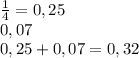 $\frac{1}{4} = 0,25$

$0,07$

$0,25 + 0,07 = 0,32$